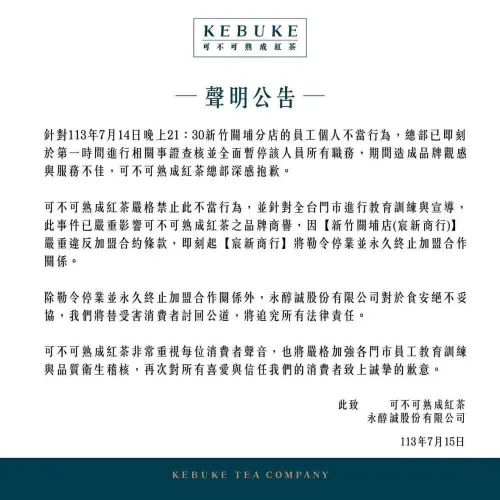 KEBUKE
可不可熟成紅茶

— 聲明公告 —

針對113年7月14日晚上21：30新竹關埔分店的員工個人不當行為，總部已即刻於第一時間進行相關事證查核並全面暫停該人員所有職務，期間造成品牌觀感與服務不佳，可不可熟成紅茶總部深感抱歉。

可不可熟成紅茶嚴格禁止此不當行為，並針對全台門市進行教育訓練與宣導，此事件已嚴重影響可不可熟成紅茶之品牌商譽，因【新竹關埔店(宸新商行)】嚴重違反加盟合約條款，即刻起【宸新商行】將勒令停業並永久終止加盟合作關係。

除勒令停業並永久終止加盟合作關係外，永醇誠股份有限公司對於食安絕不妥協，我們將替受害消費者討回公道，將追究所有法律責任。

可不可熟成紅茶非常重視每位消費者聲音，也將嚴格加強各門市員工教育訓練與品質衛生稽核，再次對所有喜愛與信任我們的消費者致上誠摯的歉意。

此致 可不可熟成紅茶
永醇誠股份有限公司

113年7月15日

KEBUKE TEA COMPANY